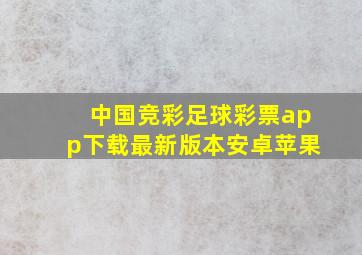 中国竞彩足球彩票app下载最新版本安卓苹果